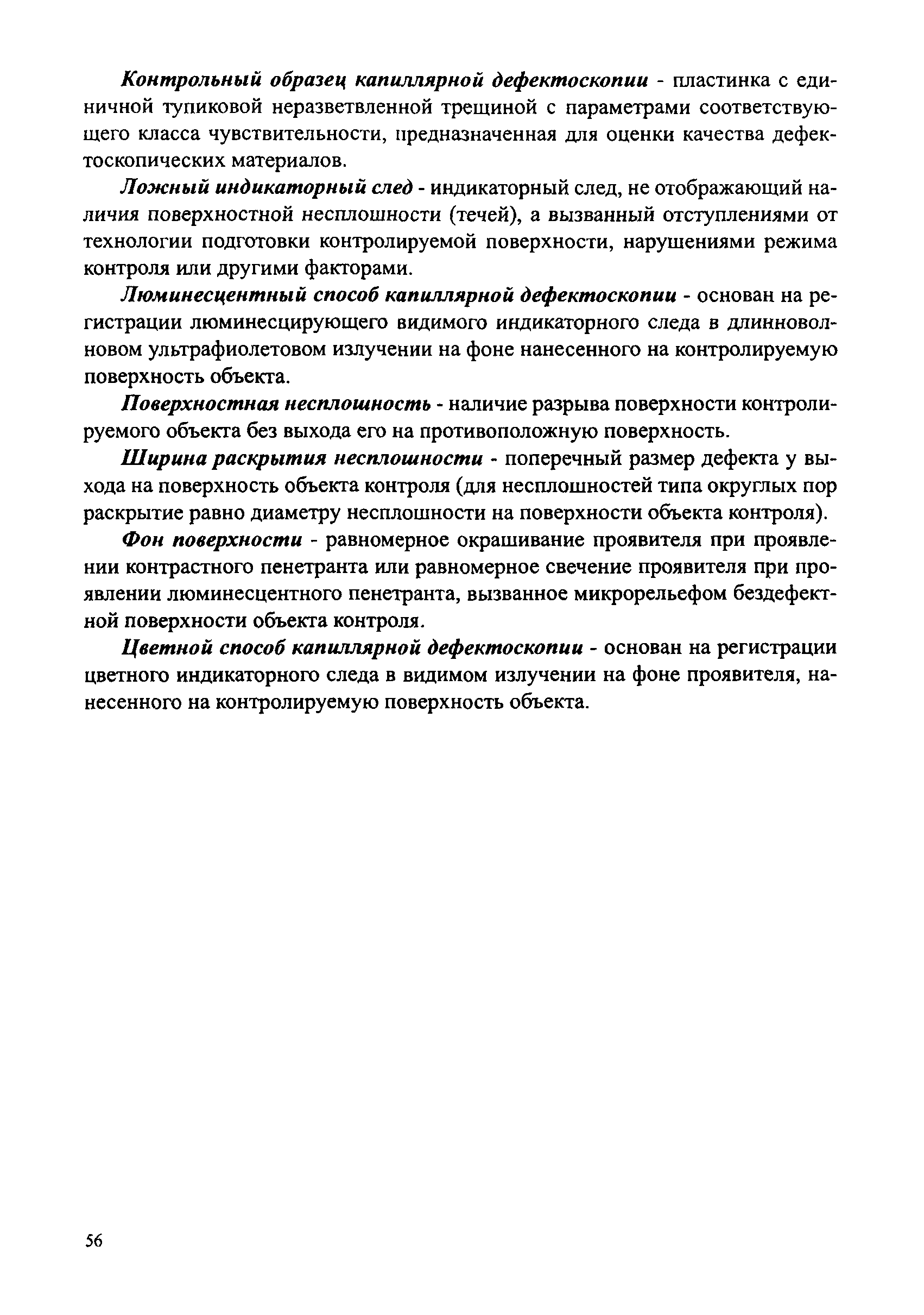 Контрольный образец капиллярной дефектоскопии - пластинка с единичной тупиковой неразветвленной трещиной с параметрами соответствующего класса чувствительности, предназначенная для оценки качества дефектоскопических материалов.

Ложный индикаторный след - индикаторный след, не отображающий наличия поверхностной несплошности (течей), а вызванный отступлениями от технологии подготовки контролируемой поверхности, нарушениями режима контроля или другими факторами.

Люминесцентный способ капиллярной дефектоскопии - основан на регистрации люминесцирующего видимого индикаторного следа в длинноволновом ультрафиолетовом излучении на фоне нанесенного на контролируемую поверхность объекта.

Поверхностная несплошность - наличие разрыва поверхности контролируемого объекта без выхода его на противоположную поверхность.

Ширина раскрытия несплошности - поперечный размер дефекта у выхода на поверхность объекта контроля (для несплошностей типа округлых пор раскрытие равно диаметру несплошности на поверхности объекта контроля).

Фон поверхности - равномерное окрашивание проявителя при проявлении контрастного пенетранта или равномерное свечение проявителя при проявлении люминесцентного пенетранта, вызванное микрорельефом бездефектной поверхности объекта контроля.

Цветной способ капиллярной дефектоскопии - основан на регистрации цветного индикаторного следа в видимом излучении на фоне проявителя, нанесенного на контролируемую поверхность объекта.

56